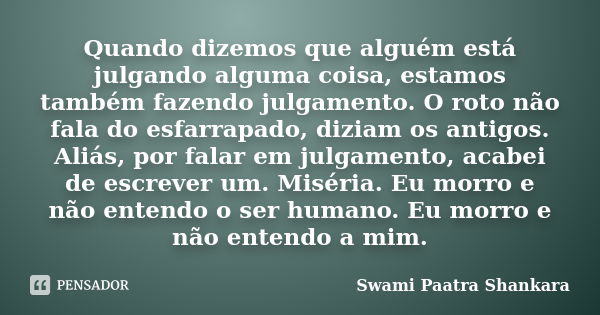 Quando dizemos que alguém está julgando alguma coisa, estamos também fazendo julgamento. O roto não fala do esfarrapado, diziam os antigos. Aliás, por falar em julgamento, acabei de escrever um. Miséria. Eu morro e não entendo o ser humano. Eu morro e não entendo a mim.

PENSADOR

Swami Paatra Shankara